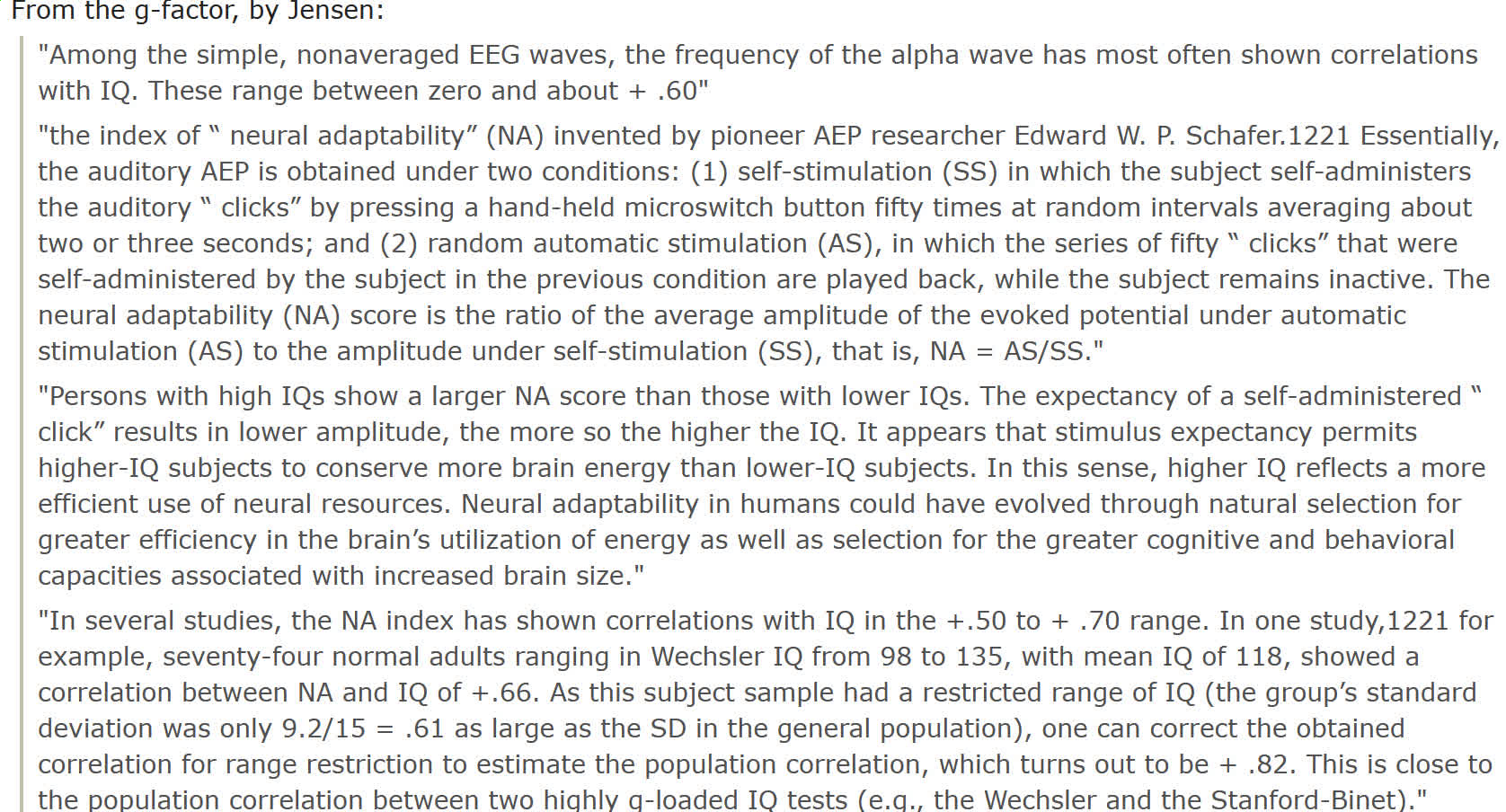 From the g-factor, by Jensen:

"Among the simple, nonaveraged EEG waves, the frequency of the alpha wave has most often shown correlations with IQ. These range between zero and about + .60"

"the index of “ neural adaptability” (NA) invented by pioneer AEP researcher Edward W. P. Schafer.1221 Essentially, the auditory AEP is obtained under two conditions: (1) self-stimulation (SS) in which the subject self-administers the auditory “ clicks” by pressing a hand-held microswitch button fifty times at random intervals averaging about two or three seconds; and (2) random automatic stimulation (AS), in which the series of fifty “ clicks” that were self-administered by the subject in the previous condition are played back, while the subject remains inactive. The neural adaptability (NA) score is the ratio of the average amplitude of the evoked potential under automatic stimulation (AS) to the amplitude under self-stimulation (SS), that is, NA = AS/SS."

"Persons with high IQs show a larger NA score than those with lower IQs. The expectancy of a self-administered “ click” results in lower amplitude, the more so the higher the IQ. It appears that stimulus expectancy permits higher-IQ subjects to conserve more brain energy than lower-IQ subjects. In this sense, higher IQ reflects a more efficient use of neural resources. Neural adaptability in humans could have evolved through natural selection for greater efficiency in the brain’s utilization of energy as well as selection for the greater cognitive and behavioral capacities associated with increased brain size."

"In several studies, the NA index has shown correlations with IQ in the +.50 to + .70 range. In one study,1221 for example, seventy-four normal adults ranging in Wechsler IQ from 98 to 135, with mean IQ of 118, showed a correlation between NA and IQ of +.66. As this subject sample had a restricted range of IQ (the group’s standard deviation was only 9.2/15 = .61 as large as the SD in the general population), one can correct the obtained correlation for range restriction to estimate the population correlation, which turns out to be + .82. This is close to the population correlation between two highly g-loaded IQ tests (e.g., the Wechsler and the Stanford-Binet)."